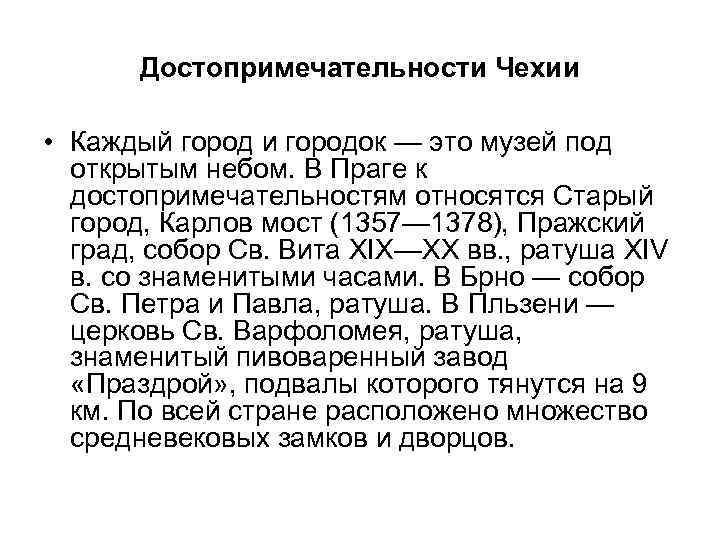 Достопримечательности Чехии

• Каждый город и городок — это музей под открытым небом. В Праге к достопримечательностям относятся Старый город, Карлов мост (1357—1378), Пражский град, собор Св. Вита XIX—XX вв., ратуша XIV в. со знаменитыми часами. В Брно — собор Св. Петра и Павла, ратуша. В Пльзени — церковь Св. Варфоломея, ратуша, знаменитый пивоваренный завод «Праздрой», подвалы которого тянутся на 9 км. По всей стране расположено множество средневековых замков и дворцов.